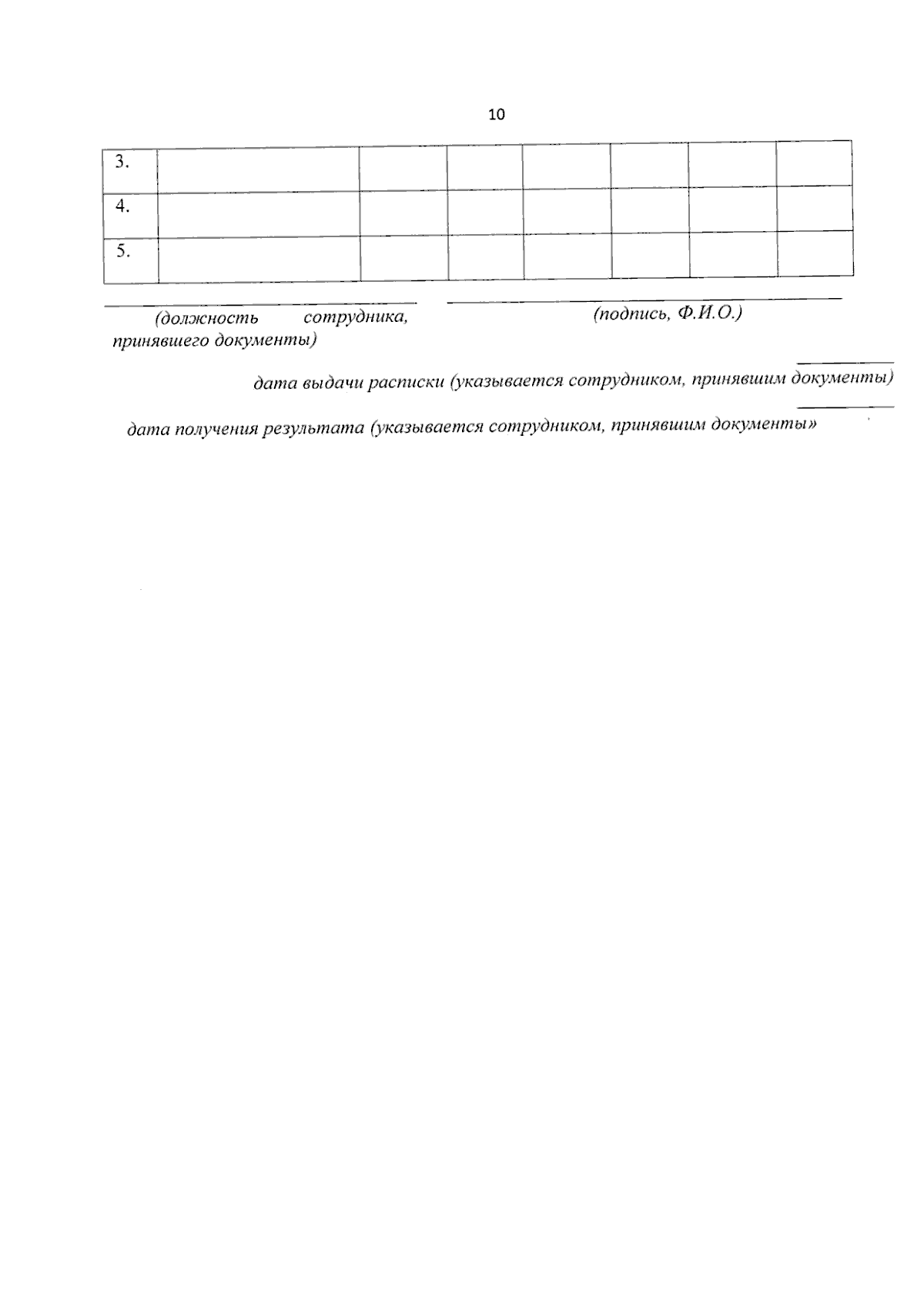 10

| 3. | | | | | | | |
|---|---|---|---|---|---|---|---|
| 4. | | | | | | | |
| 5. | | | | | | | |

(должность сотрудника, принявшего документы)

(подпись, Ф.И.О.)

дата выдачи расписки (указывается сотрудником, принявшим документы)

дата получения результата (указывается сотрудником, принявшим документы»